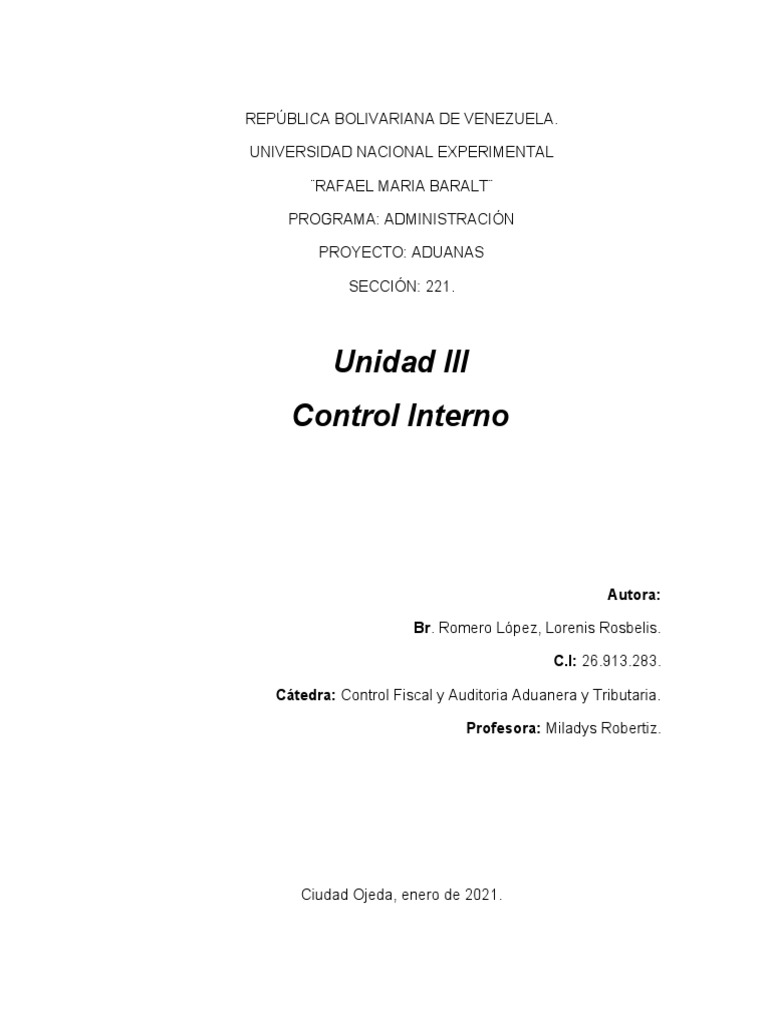 REPÚBLICA BOLIVARIANA DE VENEZUELA.

UNIVERSIDAD NACIONAL EXPERIMENTAL

¨RAFAEL MARIA BARALT¨

PROGRAMA: ADMINISTRACIÓN

PROYECTO: ADUANAS

SECCIÓN: 221.

Unidad III

Control Interno

Autora:

Br. Romero López, Lorenis Rosbelis.

C.I: 26.913.283.

Cátedra: Control Fiscal y Auditoria Aduanera y Tributaria.

Profesora: Miladys Robertiz.

Ciudad Ojeda, enero de 2021.